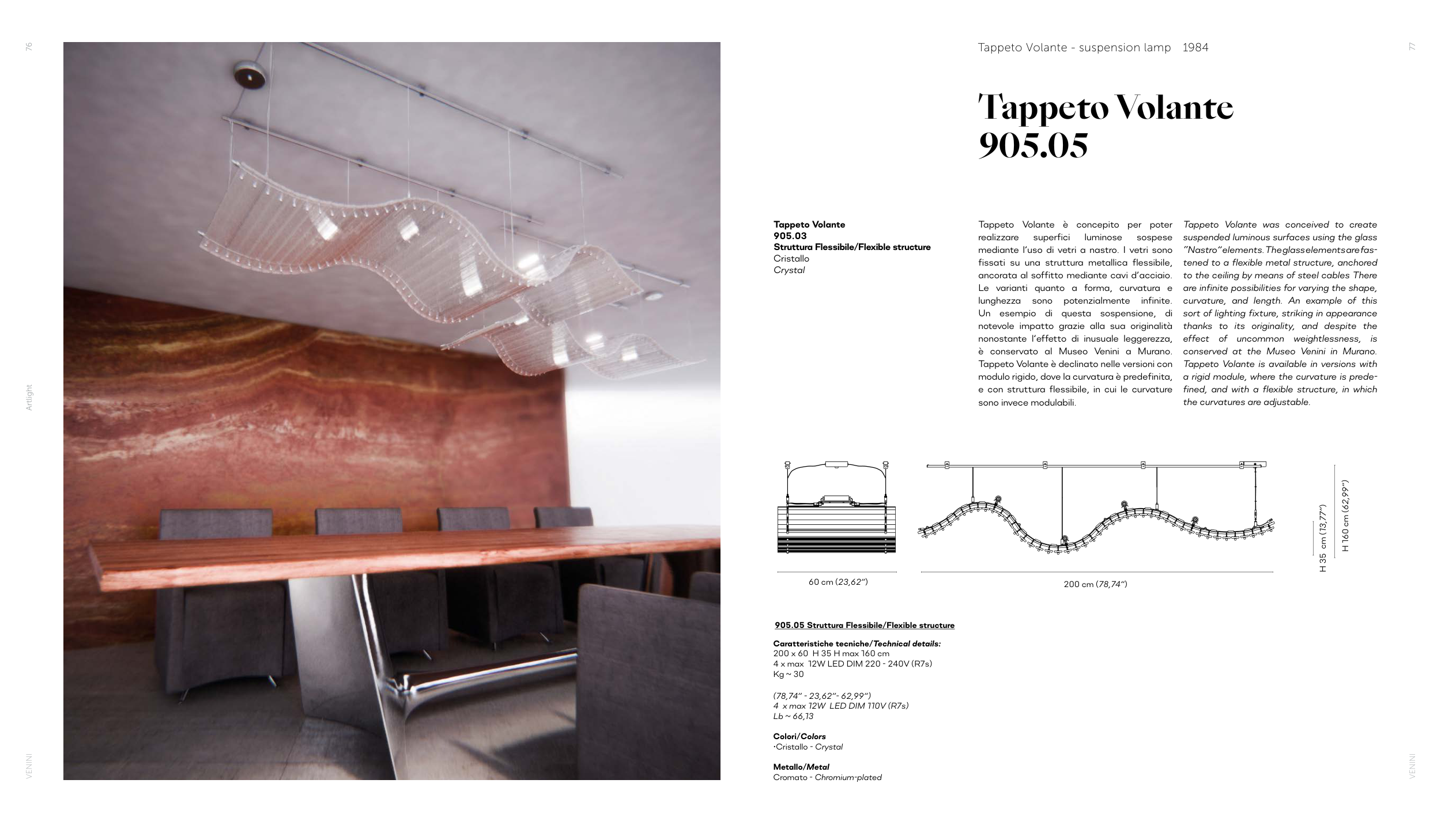 76

Artlight

VENINI

Tappeto Volante - suspension lamp 1984

77

Tappeto Volante
905.05

Tappeto Volante
905.03
Struttura Flessibile/Flexible structure
Cristallo
Crystal

Tappeto Volante è concepito per poter realizzare superfici luminose sospese mediante l'uso di vetri a nastro. I vetri sono fissati su una struttura metallica flessibile, ancorata al soffitto mediante cavi d'acciaio. Le varianti quanto a forma, curvatura e lunghezza sono potenzialmente infinite. Un esempio di questa sospensione, di notevole impatto grazie alla sua originalità nonostante l'effetto di inusuale leggerezza, è conservato al Museo Venini a Murano. Tappeto Volante è declinato nelle versioni con modulo rigido, dove la curvatura è predefinita, e con struttura flessibile, in cui le curvature sono invece modulabili.

Tappeto Volante was conceived to create suspended luminous surfaces using the glass "Nastro" elements. The glass elements are fastened to a flexible metal structure, anchored to the ceiling by means of steel cables There are infinite possibilities for varying the shape, curvature, and length. An example of this sort of lighting fixture, striking in appearance thanks to its originality, and despite the effect of uncommon weightlessness, is conserved at the Museo Venini in Murano. Tappeto Volante is available in versions with a rigid module, where the curvature is predefined, and with a flexible structure, in which the curvatures are adjustable.

60 cm (23,62")

200 cm (78,74")

H 35 cm (13,77")

H 160 cm (62,99")

905.05 Struttura Flessibile/Flexible structure

Caratteristiche tecniche/Technical details:
200 x 60 H 35 H max 160 cm
4 x max 12W LED DIM 220 - 240V (R7s)
Kg ~ 30

(78,74" - 23,62"- 62,99")
4 x max 12W LED DIM 110V (R7s)
Lb ~ 66,13

Colori/Colors
•Cristallo - Crystal

Metallo/Metal
Cromato - Chromium-plated

VENINI